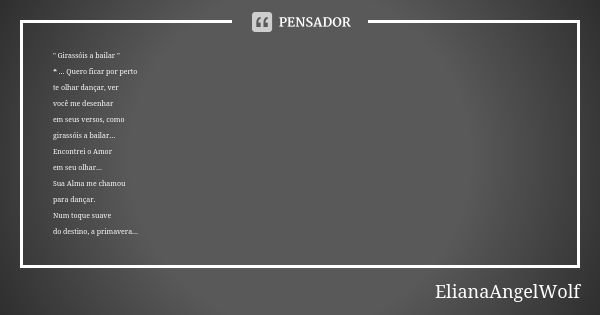 PENSADOR

" Girassóis a bailar "
* ... Quero ficar por perto
te olhar dançar, ver
você me desenhar
em seus versos, como
girassóis a bailar...
Encontrei o Amor
em seu olhar...
Sua Alma me chamou
para dançar.
Num toque suave
do destino, a primavera...

ElianaAngelWolf